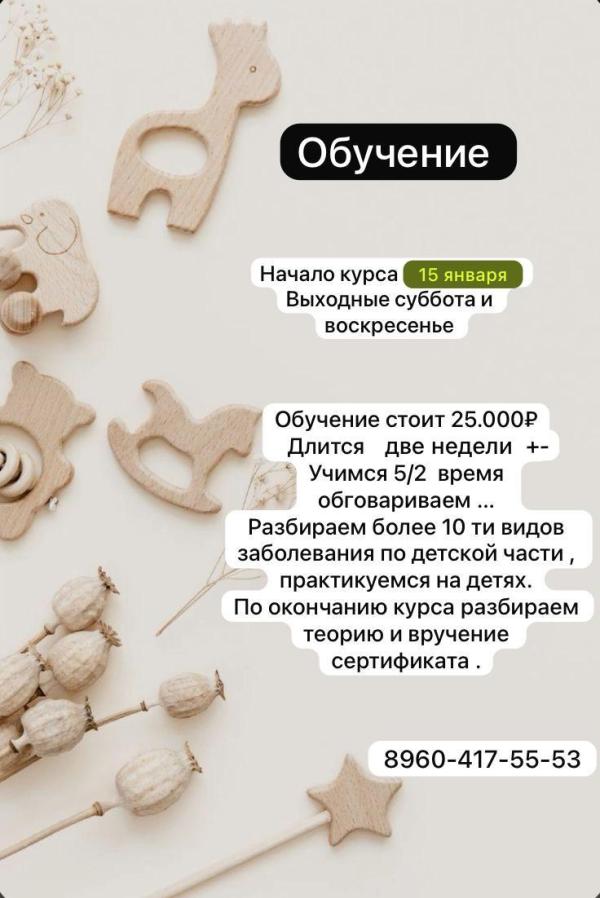 Обучение

Начало курса 15 января
Выходные суббота и
воскресенье

Обучение стоит 25.000₽
Длится две недели +-
Учимся 5/2 время
обговариваем ...
Разбираем более 10 ти видов
заболевания по детской части ,
практикуемся на детях.
По окончанию курса разбираем
теорию и вручение
сертификата .

8960-417-55-53